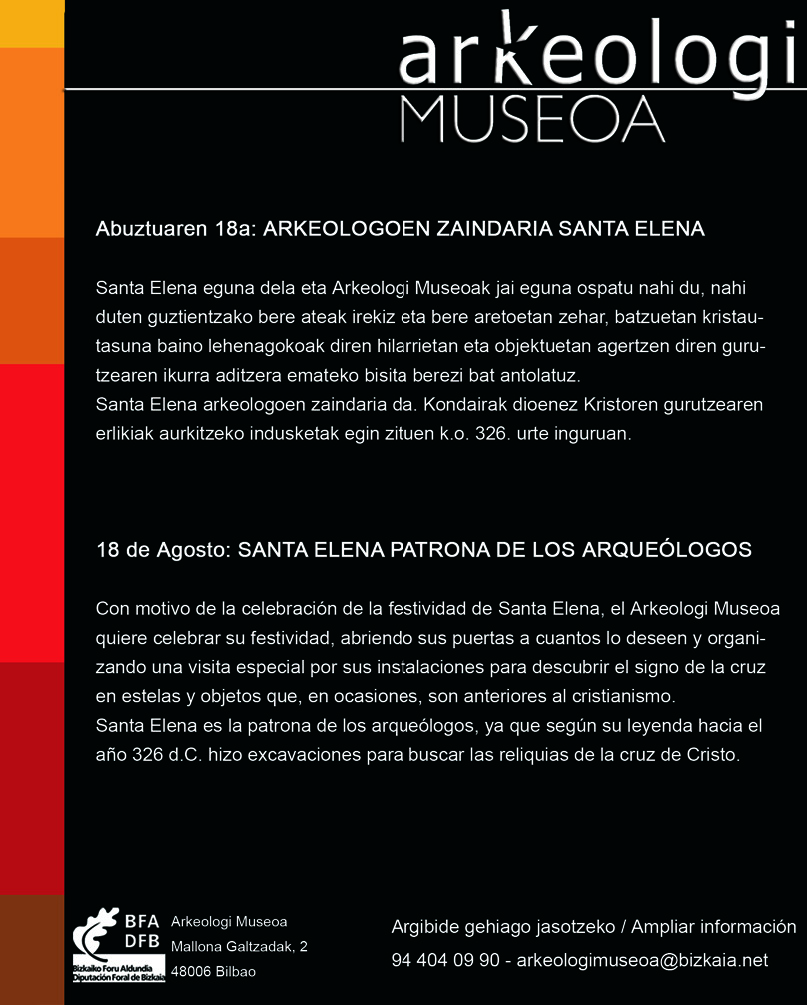 arkeologi
MUSEOA

Abuztuaren 18a: ARKEOLOGOEN ZAINDARIA SANTA ELENA

Santa Elena eguna dela eta Arkeologi Museoak jai eguna ospatu nahi du, nahi duten guztientzako bere ateak irekiz eta bere aretoetan zehar, batzuetan kristautasuna baino lehenagokoak diren hilarrietan eta objektuetan agertzen diren gurutzearen ikurra aditzera emateko bisita berezi bat antolatuz.
Santa Elena arkeologoen zaindaria da. Kondairak dioenez Kristoren gurutzearen erlikiak aurkitzeko indusketak egin zituen k.o. 326. urte inguruan.

18 de Agosto: SANTA ELENA PATRONA DE LOS ARQUEÓLOGOS

Con motivo de la celebración de la festividad de Santa Elena, el Arkeologi Museoa quiere celebrar su festividad, abriendo sus puertas a cuantos lo deseen y organizando una visita especial por sus instalaciones para descubrir el signo de la cruz en estelas y objetos que, en ocasiones, son anteriores al cristianismo.
Santa Elena es la patrona de los arqueólogos, ya que según su leyenda hacia el año 326 d.C. hizo excavaciones para buscar las reliquias de la cruz de Cristo.

BFA
DFB
Bizkaiko Foru Aldundia
Diputación Foral de Bizkaia

Arkeologi Museoa
Mallona Galtzadak, 2
48006 Bilbao

Argibide gehiago jasotzeko / Ampliar información
94 404 09 90 - arkeologimuseoa@bizkaia.net